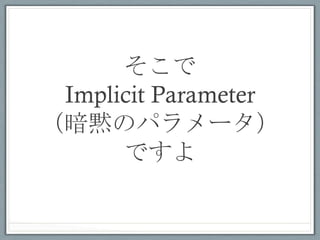 そこで
Implicit Parameter
（暗黙のパラメータ）
ですよ